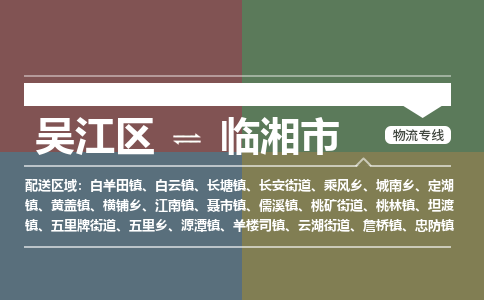 吴江区 ⇌ 临湘市

物流专线

配送区域：白羊田镇、白云镇、长塘镇、长安街道、乘风乡、城南乡、定湖镇、黄盖镇、横铺乡、江南镇、聂市镇、儒溪镇、桃矿街道、桃林镇、坦渡镇、五里牌街道、五里乡、源潭镇、羊楼司镇、云湖街道、詹桥镇、忠防镇